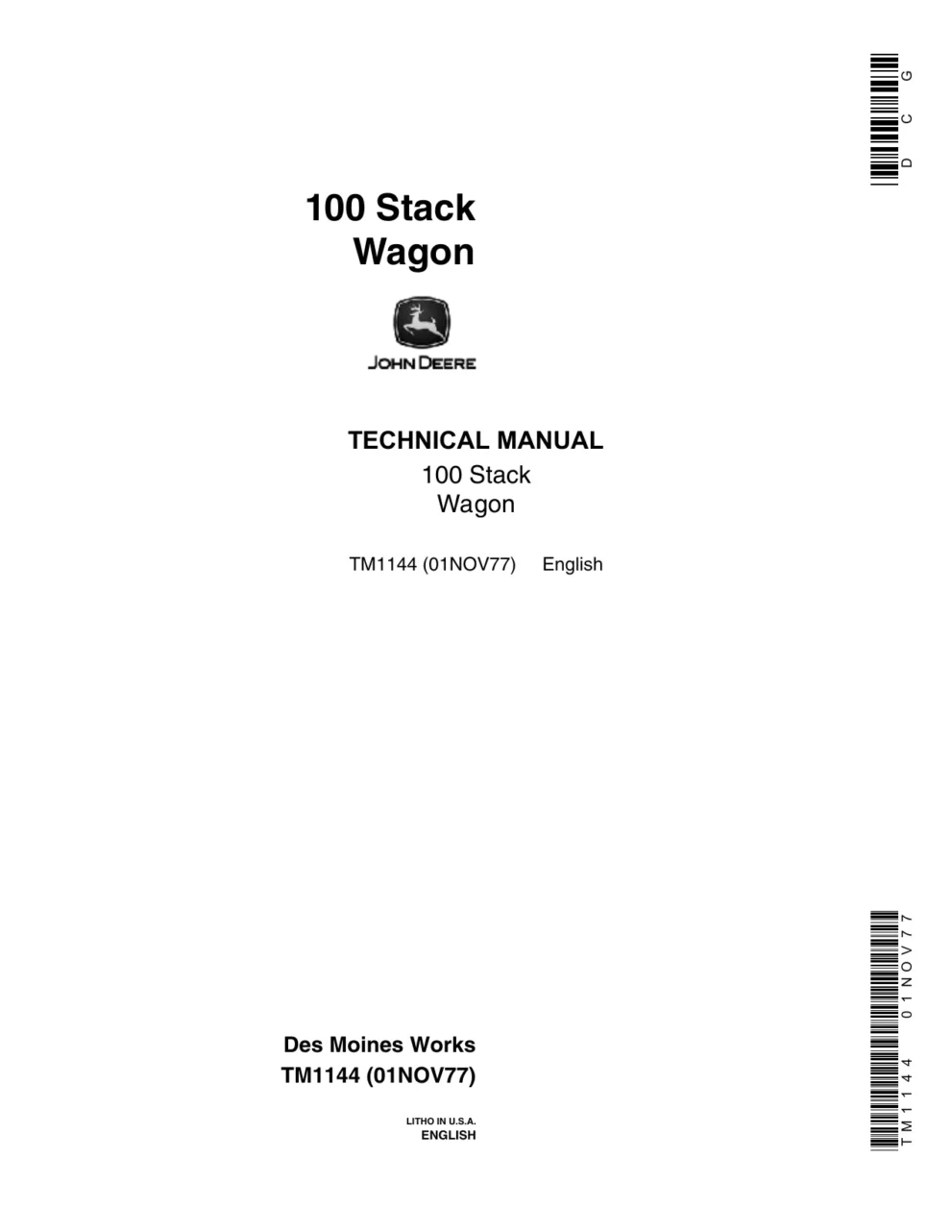 DCG

100 Stack
Wagon

JOHN DEERE

TECHNICAL MANUAL
100 Stack
Wagon

TM1144 (01NOV77) English

Des Moines Works
TM1144 (01NOV77)

LITHO IN U.S.A.
ENGLISH

TM1144 01NOV77